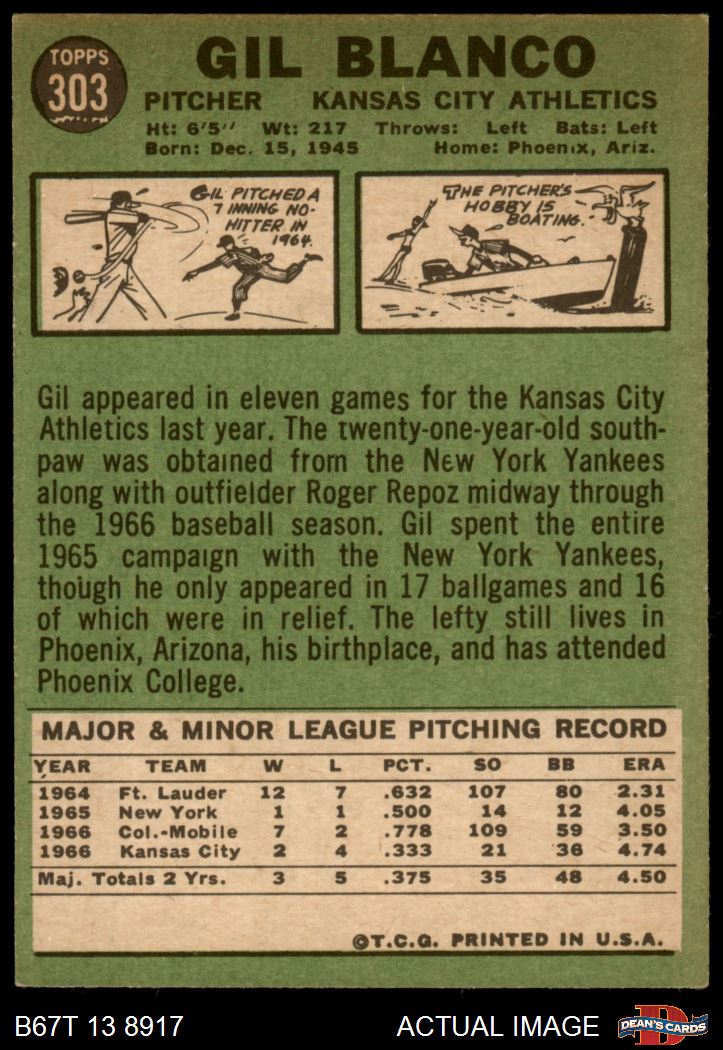 TOPPS
303

GIL BLANCO

PITCHER KANSAS CITY ATHLETICS

Ht: 6'5'' Wt: 217 Throws: Left Bats: Left
Born: Dec. 15, 1945 Home: Phoenix, Ariz.

GIL PITCHED A 7 INNING NO-HITTER IN 1964.

THE PITCHER'S HOBBY IS BOATING.

Gil appeared in eleven games for the Kansas City Athletics last year. The twenty-one-year-old southpaw was obtained from the New York Yankees along with outfielder Roger Repoz midway through the 1966 baseball season. Gil spent the entire 1965 campaign with the New York Yankees, though he only appeared in 17 ballgames and 16 of which were in relief. The lefty still lives in Phoenix, Arizona, his birthplace, and has attended Phoenix College.

MAJOR & MINOR LEAGUE PITCHING RECORD

| YEAR | TEAM | W | L | PCT. | SO | BB | ERA |
|---|---|---|---|---|---|---|---|
| 1964 | Ft. Lauder | 12 | 7 | .632 | 107 | 80 | 2.31 |
| 1965 | New York | 1 | 1 | .500 | 14 | 12 | 4.05 |
| 1966 | Col.-Mobile | 7 | 2 | .778 | 109 | 59 | 3.50 |
| 1966 | Kansas City | 2 | 4 | .333 | 21 | 36 | 4.74 |
| Maj. Totals 2 Yrs. | | 3 | 5 | .375 | 35 | 48 | 4.50 |

©T.C.G. PRINTED IN U.S.A.

B67T 13 8917 ACTUAL IMAGE DEAN'S CARDS